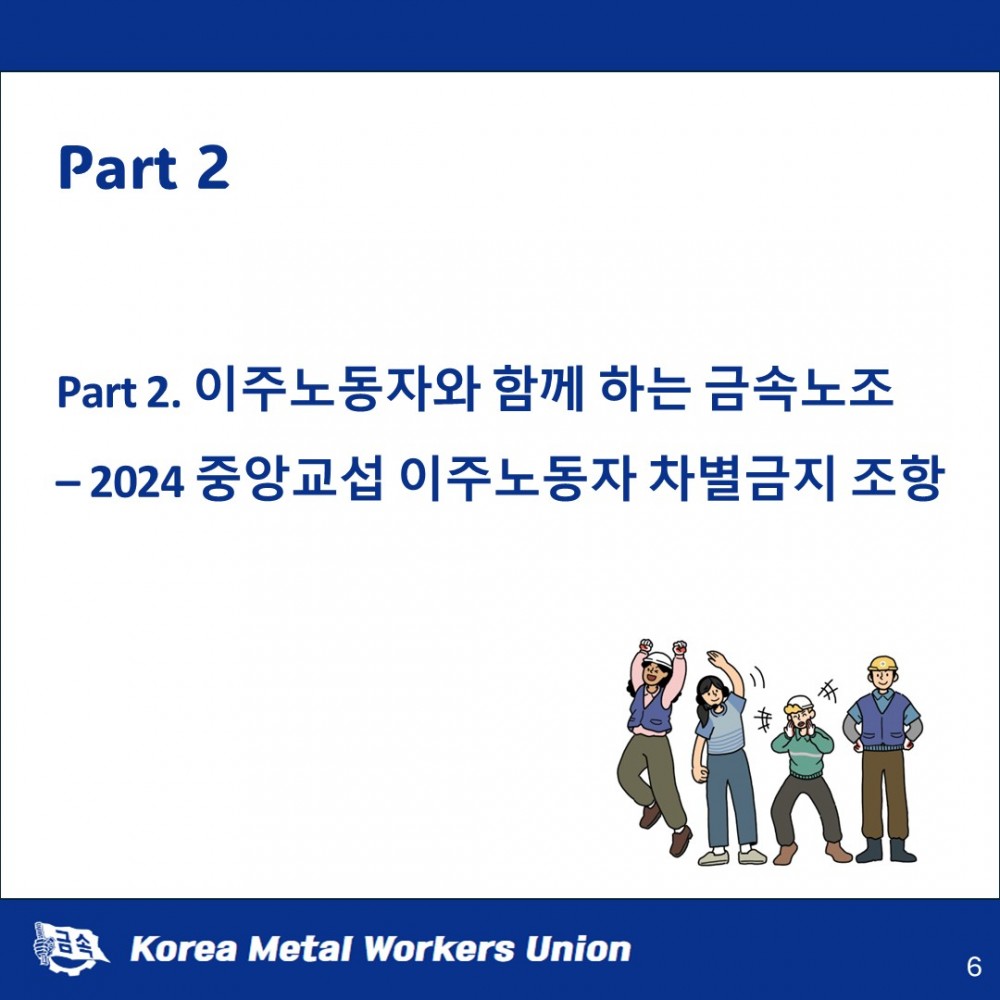 Part 2

Part 2. 이주노동자와 함께 하는 금속노조

– 2024 중앙교섭 이주노동자 차별금지 조항

금속

Korea Metal Workers Union

6